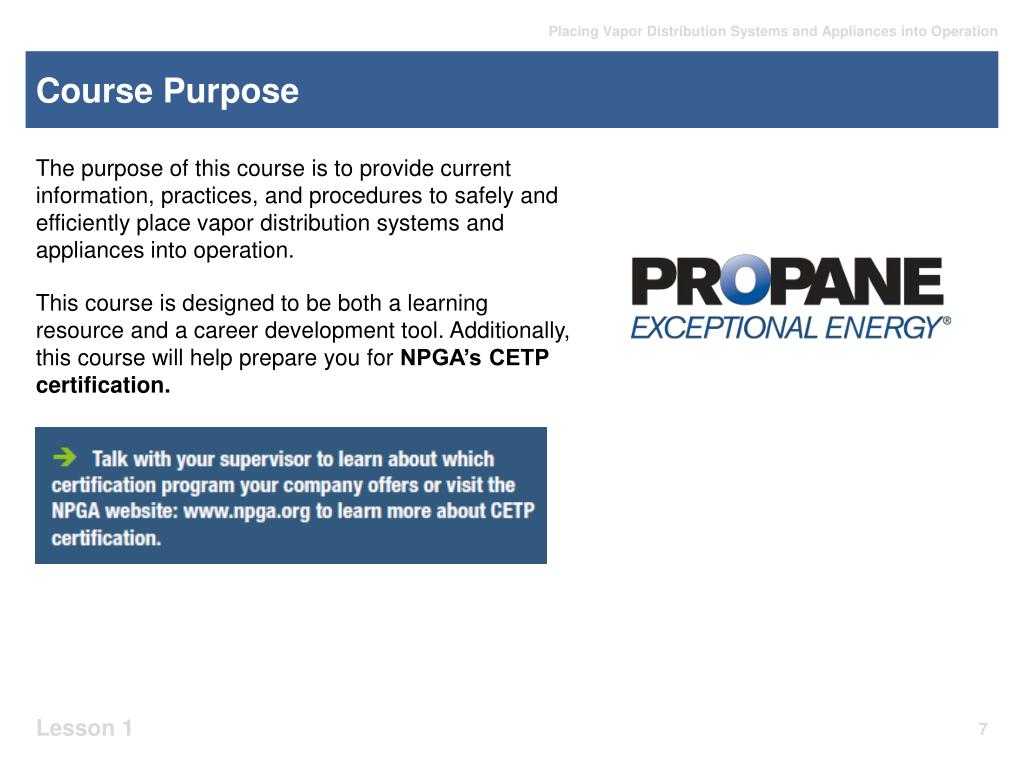 Placing Vapor Distribution Systems and Appliances into Operation

Course Purpose

The purpose of this course is to provide current information, practices, and procedures to safely and efficiently place vapor distribution systems and appliances into operation.

This course is designed to be both a learning resource and a career development tool. Additionally, this course will help prepare you for NPGA's CETP certification.

PROPANE
EXCEPTIONAL ENERGY®

Talk with your supervisor to learn about which certification program your company offers or visit the NPGA website: www.npga.org to learn more about CETP certification.

Lesson 1

7